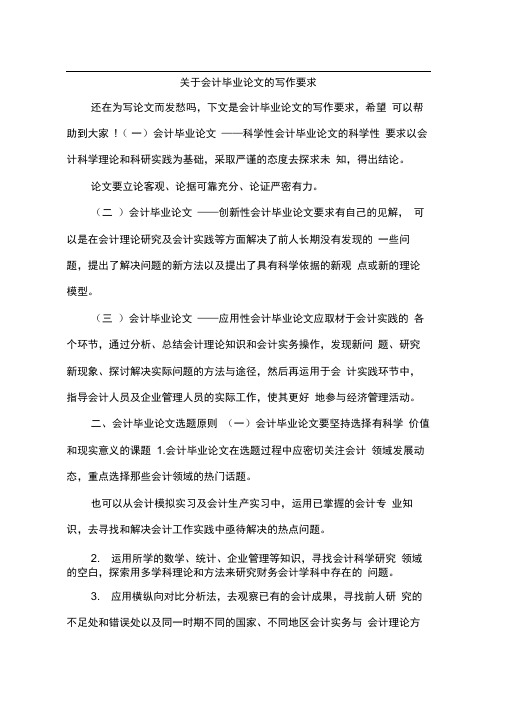 关于会计毕业论文的写作要求

还在为写论文而发愁吗，下文是会计毕业论文的写作要求，希望 可以帮助到大家！（一）会计毕业论文 ——科学性会计毕业论文的科学性 要求以会计科学理论和科研实践为基础，采取严谨的态度去探求未 知，得出结论。

论文要立论客观、论据可靠充分、论证严密有力。

（二 ）会计毕业论文 ——创新性会计毕业论文要求有自己的见解， 可以是在会计理论研究及会计实践等方面解决了前人长期没有发现的 一些问题，提出了解决问题的新方法以及提出了具有科学依据的新观 点或新的理论模型。

（三 ）会计毕业论文 ——应用性会计毕业论文应取材于会计实践的 各个环节，通过分析、总结会计理论知识和会计实务操作，发现新问 题、研究新现象、探讨解决实际问题的方法与途径，然后再运用于会 计实践环节中，指导会计人员及企业管理人员的实际工作，使其更好 地参与经济管理活动。

二、会计毕业论文选题原则 （一）会计毕业论文要坚持选择有科学 价值和现实意义的课题 1.会计毕业论文在选题过程中应密切关注会计 领域发展动态，重点选择那些会计领域的热门话题。

也可以从会计模拟实习及会计生产实习中，运用已掌握的会计专 业知识，去寻找和解决会计工作实践中亟待解决的热点问题。

2. 运用所学的数学、统计、企业管理等知识，寻找会计科学研究 领域的空白，探索用多学科理论和方法来研究财务会计学科中存在的 问题。

3. 应用横纵向对比分析法，去观察已有的会计成果，寻找前人研 究的不足处和错误处以及同一时期不同的国家、不同地区会计实务与 会计理论方